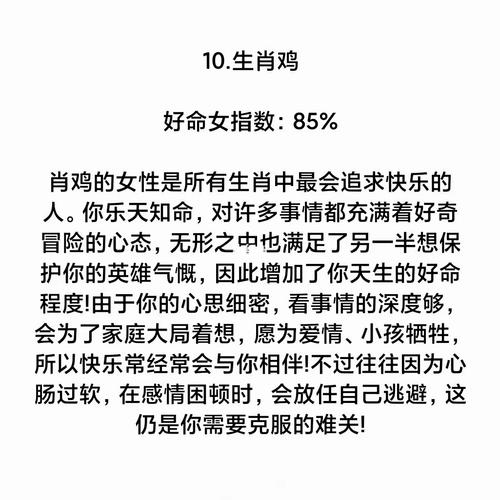 10.生肖鸡

好命女指数：85%

肖鸡的女性是所有生肖中最会追求快乐的人。你乐天知命，对许多事情都充满着好奇冒险的心态，无形之中也满足了另一半想保护你的英雄气概，因此增加了你天生的好命程度!由于你的心思细密，看事情的深度够，会为了家庭大局着想，愿为爱情、小孩牺牲，所以快乐常经常会与你相伴!不过往往因为心肠过软，在感情困顿时，会放任自己逃避，这仍是你需要克服的难关!